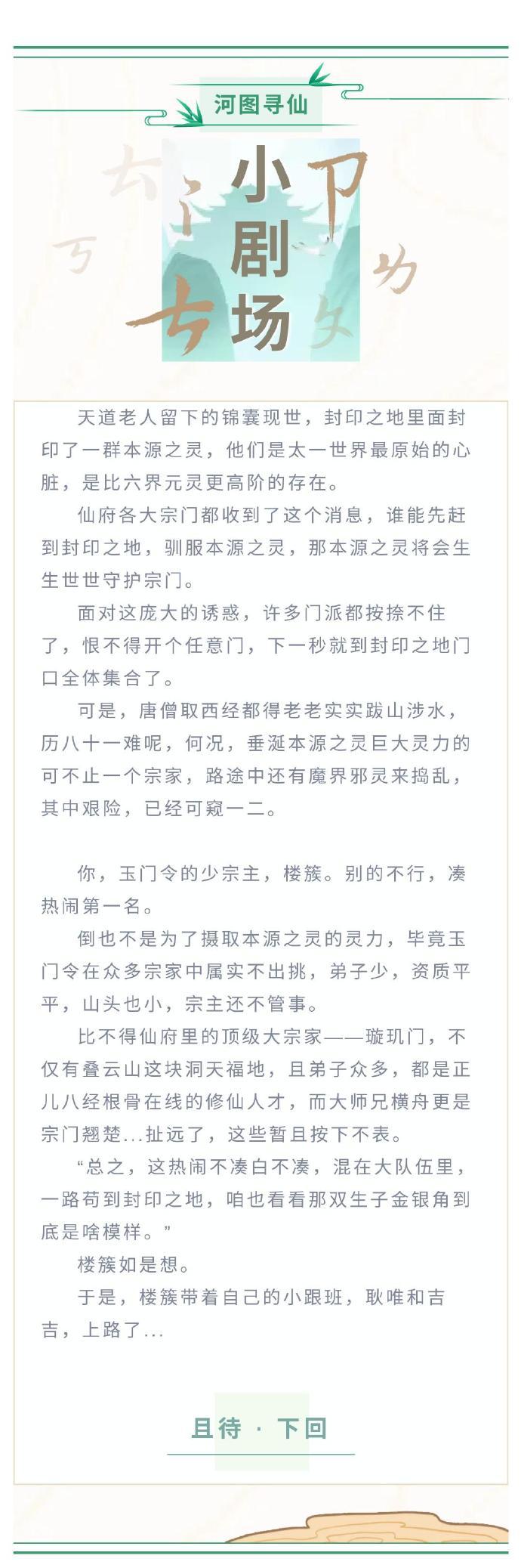 河图寻仙

小剧场

天道老人留下的锦囊现世，封印之地里面封印了一群本源之灵，他们是太一世界最原始的心脏，是比六界元灵更高阶的存在。

仙府各大宗门都收到了这个消息，谁能先赶到封印之地，驯服本源之灵，那本源之灵将会生生世世守护宗门。

面对这庞大的诱惑，许多门派都按捺不住了，恨不得开个任意门，下一秒就到封印之地门口全体集合了。

可是，唐僧取西经都得老老实实跋山涉水，历八十一难呢，何况，垂涎本源之灵巨大灵力的可不止一个宗家，路途中还有魔界邪灵来捣乱，其中艰险，已经可窥一二。

你，玉门令的少宗主，楼簇。别的不行，凑热闹第一名。

倒也不是为了摄取本源之灵的灵力，毕竟玉门令在众多宗家中属实不出挑，弟子少，资质平平，山头也小，宗主还不管事。

比不得仙府里的顶级大宗家——璇玑门，不仅有叠云山这块洞天福地，且弟子众多，都是正儿八经根骨在线的修仙人才，而大师兄横舟更是宗门翘楚...扯远了，这些暂且按下不表。

“总之，这热闹不凑白不凑，混在大队伍里，一路苟到封印之地，咱也看看那双生子金银角到底是啥模样。”

楼簇如是想。

于是，楼簇带着自己的小跟班，耿唯和吉吉，上路了...

且待 · 下回